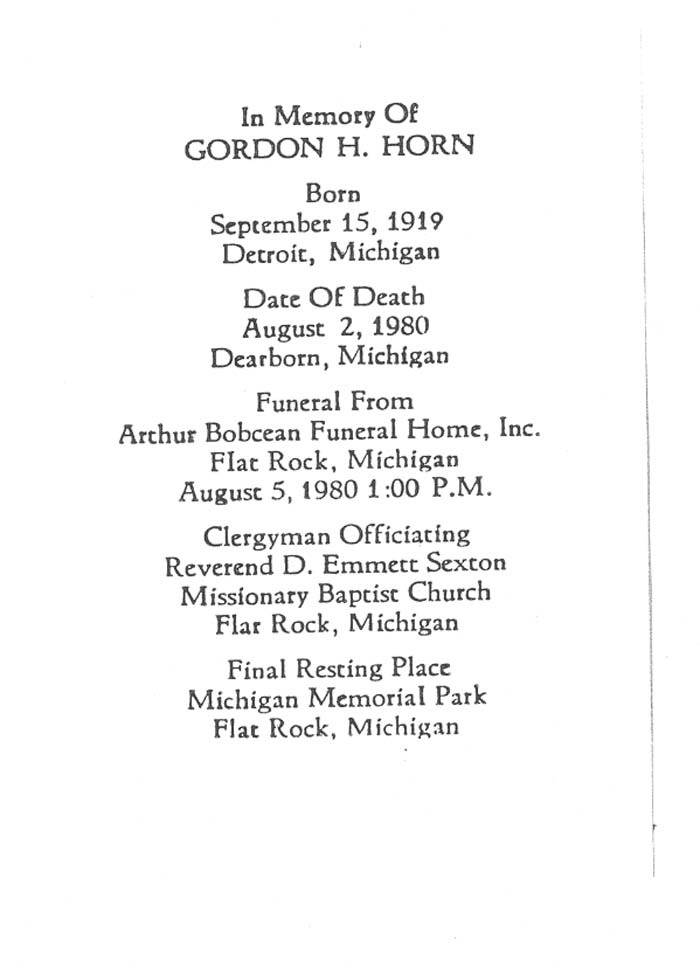 In Memory Of
GORDON H. HORN

Born
September 15, 1919
Detroit, Michigan

Date Of Death
August 2, 1980
Dearborn, Michigan

Funeral From
Arthur Bobcean Funeral Home, Inc.
Flat Rock, Michigan
August 5, 1980 1:00 P.M.

Clergyman Officiating
Reverend D. Emmett Sexton
Missionary Baptist Church
Flat Rock, Michigan

Final Resting Place
Michigan Memorial Park
Flat Rock, Michigan